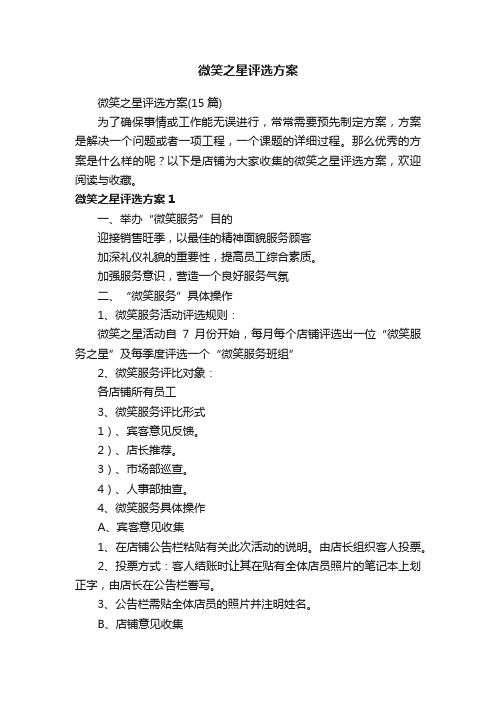 微笑之星评选方案

微笑之星评选方案(15 篇)

为了确保事情或工作能无误进行，常常需要预先制定方案，方案是解决一个问题或者一项工程，一个课题的详细过程。那么优秀的方案是什么样的呢？以下是店铺为大家收集的微笑之星评选方案，欢迎阅读与收藏。

微笑之星评选方案 1

一、举办“微笑服务”目的

迎接销售旺季，以最佳的精神面貌服务顾客

加深礼仪礼貌的重要性，提高员工综合素质。

加强服务意识，营造一个良好服务气氛

二、“微笑服务”具体操作

1、微笑服务活动评选规则：

微笑之星活动自 7 月份开始，每月每个店铺评选出一位“微笑服务之星”及每季度评选一个“微笑服务班组”

2、微笑服务评比对象：

各店铺所有员工

3、微笑服务评比形式

1）、宾客意见反馈。

2）、店长推荐。

3）、市场部巡查。

4）、人事部抽查。

4、微笑服务具体操作

A、宾客意见收集

1、在店铺公告栏粘贴有关此次活动的说明。由店长组织客人投票。

2、投票方式：客人结账时让其在贴有全体店员照片的笔记本上划正字，由店长在公告栏誊写。

3、公告栏需贴全体店员的照片并注明姓名。

B、店铺意见收集